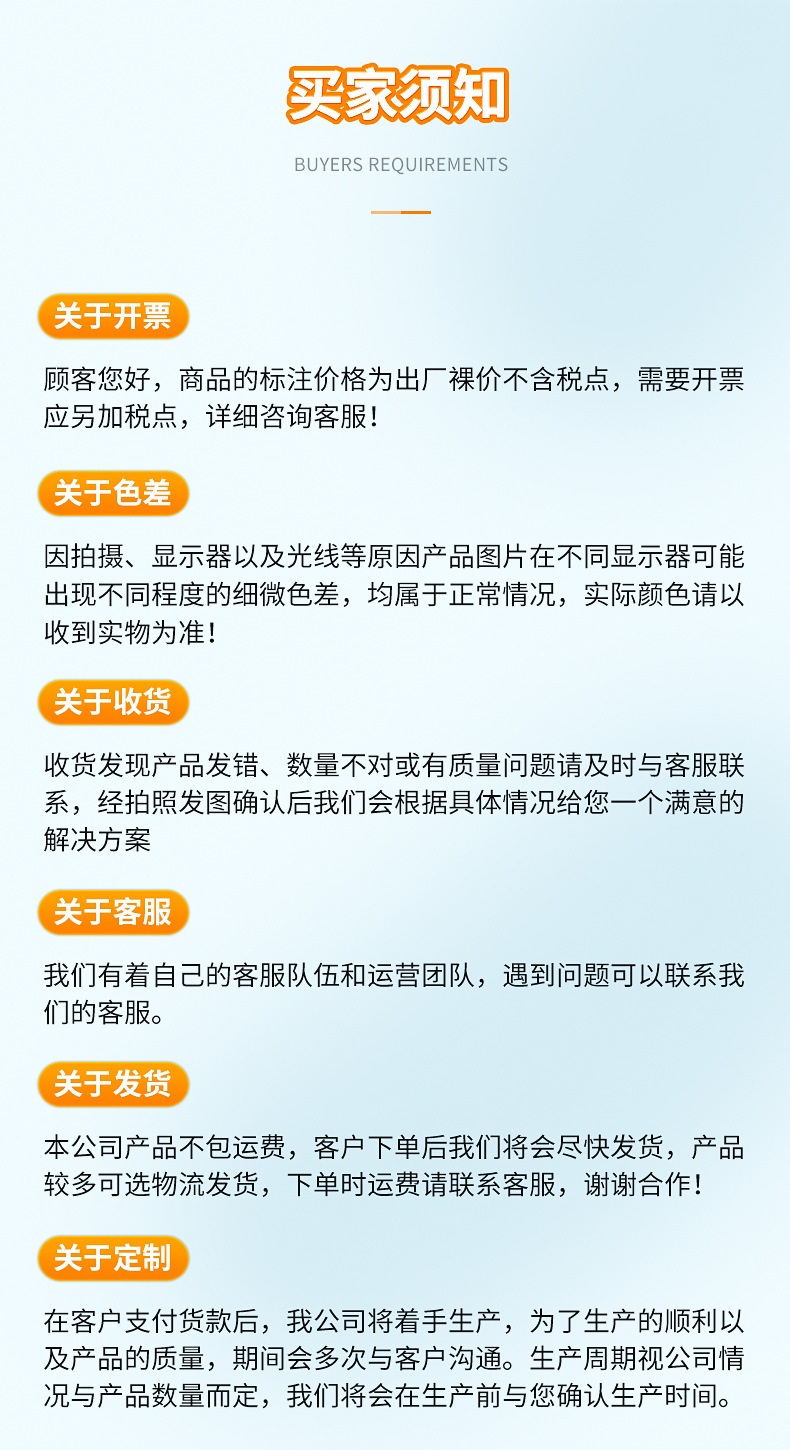 买家须知

BUYERS REQUIREMENTS

关于开票

顾客您好，商品的标注价格为出厂裸价不含税点，需要开票应另加税点，详细咨询客服！

关于色差

因拍摄、显示器以及光线等原因产品图片在不同显示器可能出现不同程度的细微色差，均属于正常情况，实际颜色请以收到实物为准！

关于收货

收货发现产品发错、数量不对或有质量问题请及时与客服联系，经拍照发图确认后我们会根据具体情况给您一个满意的解决方案

关于客服

我们有着自己的客服队伍和运营团队，遇到问题可以联系我们的客服。

关于发货

本公司产品不包运费，客户下单后我们将会尽快发货，产品较多可选物流发货，下单时运费请联系客服，谢谢合作！

关于定制

在客户支付货款后，我公司将着手生产，为了生产的顺利以及产品的质量，期间会多次与客户沟通。生产周期视公司情况与产品数量而定，我们将会在生产前与您确认生产时间。